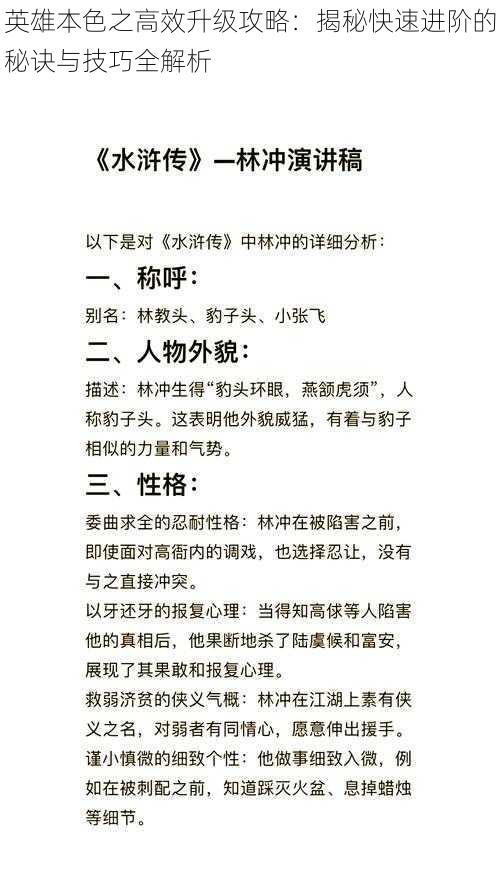 英雄本色之高效升级攻略：揭秘快速进阶的秘诀与技巧全解析

《水浒传》—林冲演讲稿

以下是对《水浒传》中林冲的详细分析：

一、称呼：

别名：林教头、豹子头、小张飞

二、人物外貌：

描述：林冲生得“豹头环眼，燕颔虎须”，人称豹子头。这表明他外貌威猛，有着与豹子相似的力量和气势。

三、性格：

委曲求全的忍耐性格：林冲在被陷害之前，即使面对高衙内的调戏，也选择忍让，没有与之直接冲突。

以牙还牙的报复心理：当得知高俅等人陷害他的真相后，他果断地杀了陆虞候和富安，展现了其果敢和报复心理。

救弱济贫的侠义气概：林冲在江湖上素有侠义之名，对弱者有同情心，愿意伸出援手。

谨小慎微的细致个性：他做事细致入微，例如在被刺配之前，知道踩灭火盆、息掉蜡烛等细节。